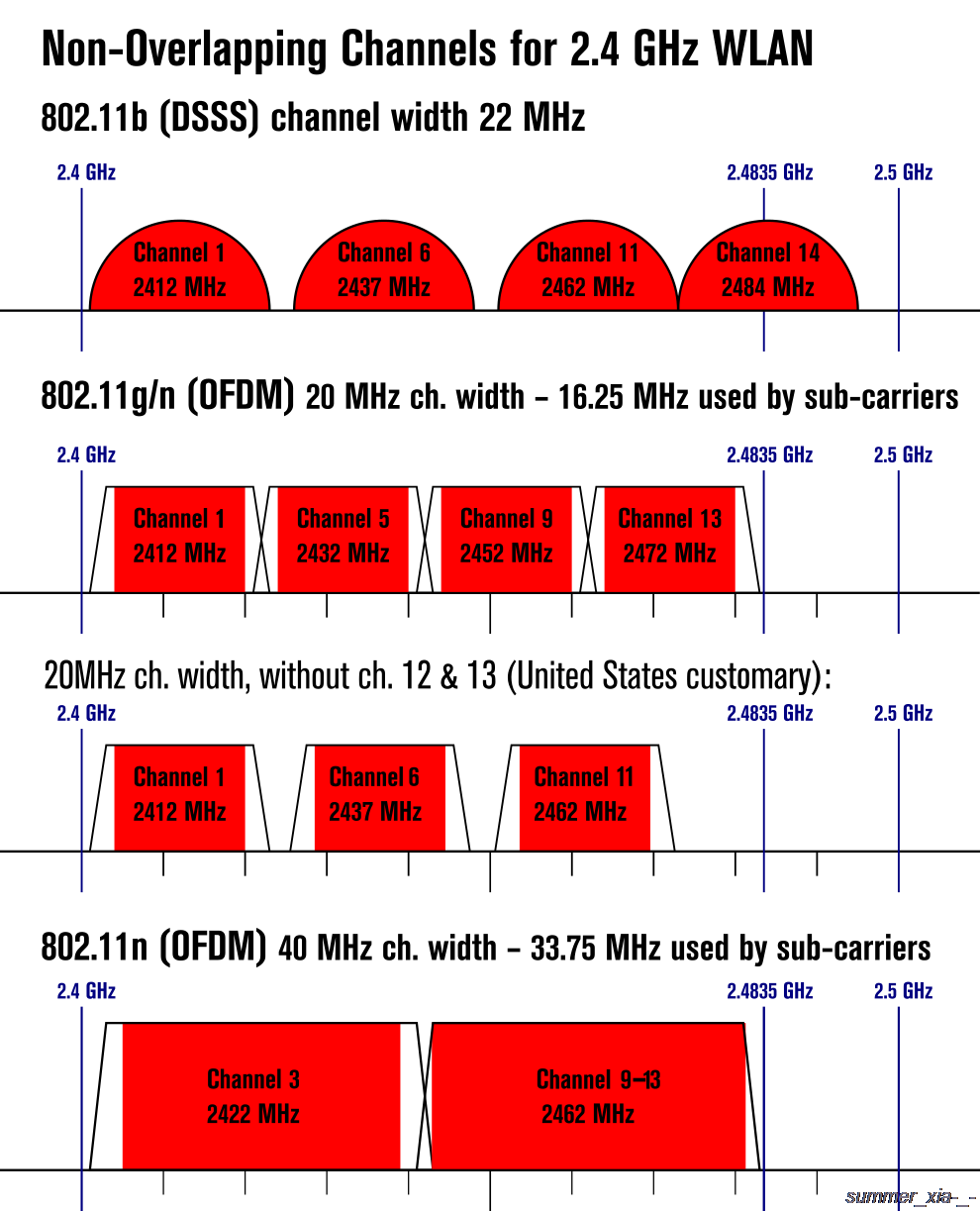 Non-Overlapping Channels for 2.4 GHz WLAN

802.11b (DSSS) channel width 22 MHz

2.4 GHz 2.4835 GHz 2.5 GHz

Channel 1 2412 MHz
Channel 6 2437 MHz
Channel 11 2462 MHz
Channel 14 2484 MHz

802.11g/n (OFDM) 20 MHz ch. width – 16.25 MHz used by sub-carriers

2.4 GHz 2.4835 GHz 2.5 GHz

Channel 1 2412 MHz
Channel 5 2432 MHz
Channel 9 2452 MHz
Channel 13 2472 MHz

20MHz ch. width, without ch. 12 & 13 (United States customary):

2.4 GHz 2.4835 GHz 2.5 GHz

Channel 1 2412 MHz
Channel 6 2437 MHz
Channel 11 2462 MHz

802.11n (OFDM) 40 MHz ch. width – 33.75 MHz used by sub-carriers

2.4 GHz 2.4835 GHz 2.5 GHz

Channel 3 2422 MHz
Channel 9–13 2462 MHz

summer_xia-_-